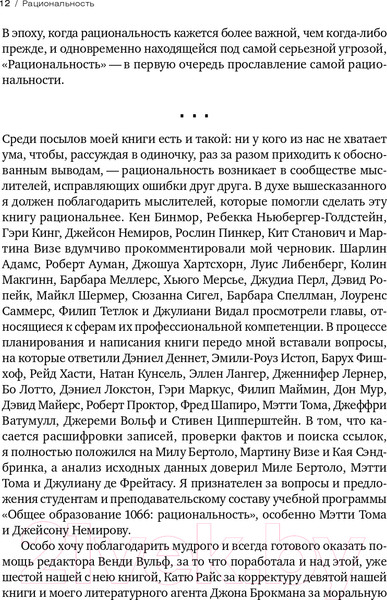 12 / Рациональность

В эпоху, когда рациональность кажется более важной, чем когда-либо прежде, и одновременно находящейся под самой серьезной угрозой, «Рациональность» — в первую очередь прославление самой рациональности.

• • •

Среди посылов моей книги есть и такой: ни у кого из нас не хватает ума, чтобы, рассуждая в одиночку, раз за разом приходить к обоснованным выводам, — рациональность возникает в сообществе мыслителей, исправляющих ошибки друг друга. В духе вышесказанного я должен поблагодарить мыслителей, которые помогли сделать эту книгу рациональнее. Кен Бинмор, Ребекка Ньюбергер-Голдстейн, Гэри Кинг, Джейсон Немиров, Рослин Пинкер, Кит Станович и Мартина Визе вдумчиво прокомментировали мой черновик. Шарлин Адамс, Роберт Ауман, Джошуа Хартсхорн, Луис Либенберг, Колин Макгинн, Барбара Меллерс, Хьюго Мерсье, Джудиа Перл, Дэвид Ропейк, Майкл Шермер, Сюзанна Сигел, Барбара Спеллман, Лоуренс Саммерс, Филип Тетлок и Джулиани Видал просмотрели главы, относящиеся к сферам их профессиональной компетенции. В процессе планирования и написания книги передо мной вставали вопросы, на которые ответили Дэниел Деннет, Эмили-Роуз Истоп, Барух Фишхоф, Рейд Хасти, Натан Кунсель, Эллен Лангер, Дженнифер Лернер, Бо Лотто, Дэниел Локстон, Гэри Маркус, Филип Маймин, Дон Мур, Дэвид Майерс, Роберт Проктор, Фред Шапиро, Мэтти Тома, Джеффри Ватумулл, Джереми Вольф и Стивен Ципперштейн. В том, что касается расшифровки записей, проверки фактов и поиска ссылок, я полностью положился на Милу Бертоло, Мартину Визе и Кая Сэндбринка, а анализ исходных данных доверил Миле Бертоло, Мэтти Тома и Джулиану де Фрейтасу. Я признателен за вопросы и предложения студентам и преподавательскому составу учебной программы «Общее образование 1066: рациональность», особенно Мэтти Тома и Джейсону Немирову.

Особо хочу поблагодарить мудрого и всегда готового оказать помощь редактора Венди Вульф, за то что поработала и над этой, уже шестой нашей с нею книгой, Катю Райс за корректуру девятой нашей книги и моего литературного агента Джона Брокмана за моральную